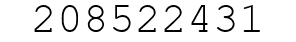 208522431